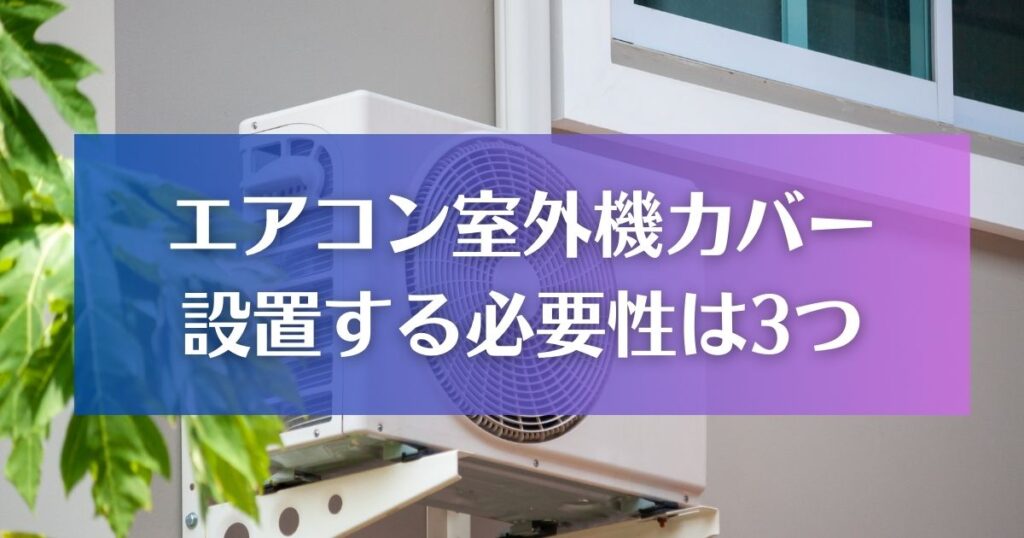 エアコン室外機カバー
設置する必要性は3つ